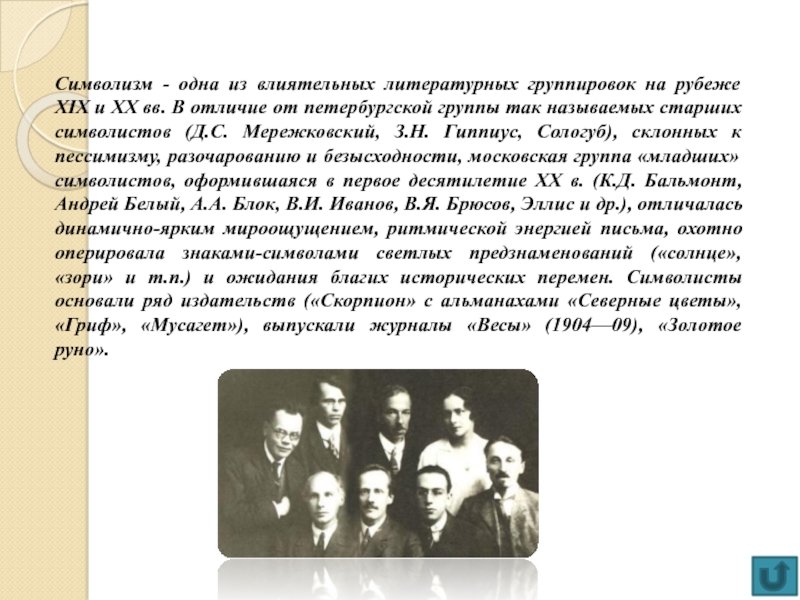 Символизм - одна из влиятельных литературных группировок на рубеже XIX и XX вв. В отличие от петербургской группы так называемых старших символистов (Д.С. Мережковский, З.Н. Гиппиус, Сологуб), склонных к пессимизму, разочарованию и безысходности, московская группа «младших» символистов, оформившаяся в первое десятилетие XX в. (К.Д. Бальмонт, Андрей Белый, А.А. Блок, В.И. Иванов, В.Я. Брюсов, Эллис и др.), отличалась динамично-ярким мироощущением, ритмической энергией письма, охотно оперировала знаками-символами светлых предзнаменований («солнце», «зори» и т.п.) и ожидания благих исторических перемен. Символисты основали ряд издательств («Скорпион» с альманахами «Северные цветы», «Гриф», «Мусагет»), выпускали журналы «Весы» (1904—09), «Золотое руно».